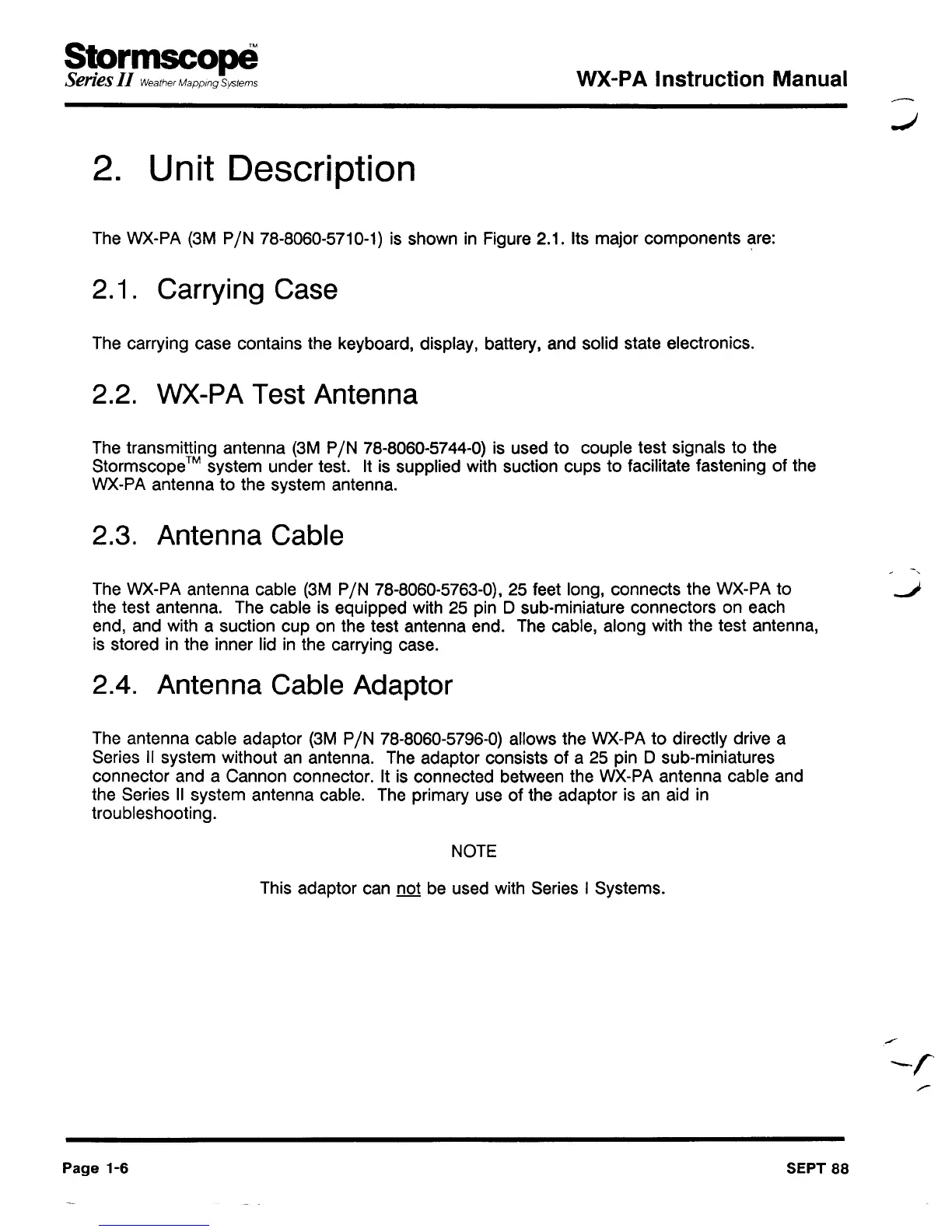 Stormscope™
Series II Weather Mapping Systems

WX-PA Instruction Manual

2. Unit Description

The WX-PA (3M P/N 78-8060-5710-1) is shown in Figure 2.1. Its major components are:

2.1. Carrying Case

The carrying case contains the keyboard, display, battery, and solid state electronics.

2.2. WX-PA Test Antenna

The transmitting antenna (3M P/N 78-8060-5744-0) is used to couple test signals to the Stormscope™ system under test. It is supplied with suction cups to facilitate fastening of the WX-PA antenna to the system antenna.

2.3. Antenna Cable

The WX-PA antenna cable (3M P/N 78-8060-5763-0), 25 feet long, connects the WX-PA to the test antenna. The cable is equipped with 25 pin D sub-miniature connectors on each end, and with a suction cup on the test antenna end. The cable, along with the test antenna, is stored in the inner lid in the carrying case.

2.4. Antenna Cable Adaptor

The antenna cable adaptor (3M P/N 78-8060-5796-0) allows the WX-PA to directly drive a Series II system without an antenna. The adaptor consists of a 25 pin D sub-miniatures connector and a Cannon connector. It is connected between the WX-PA antenna cable and the Series II system antenna cable. The primary use of the adaptor is an aid in troubleshooting.

NOTE

This adaptor can not be used with Series I Systems.

Page 1-6

SEPT 88